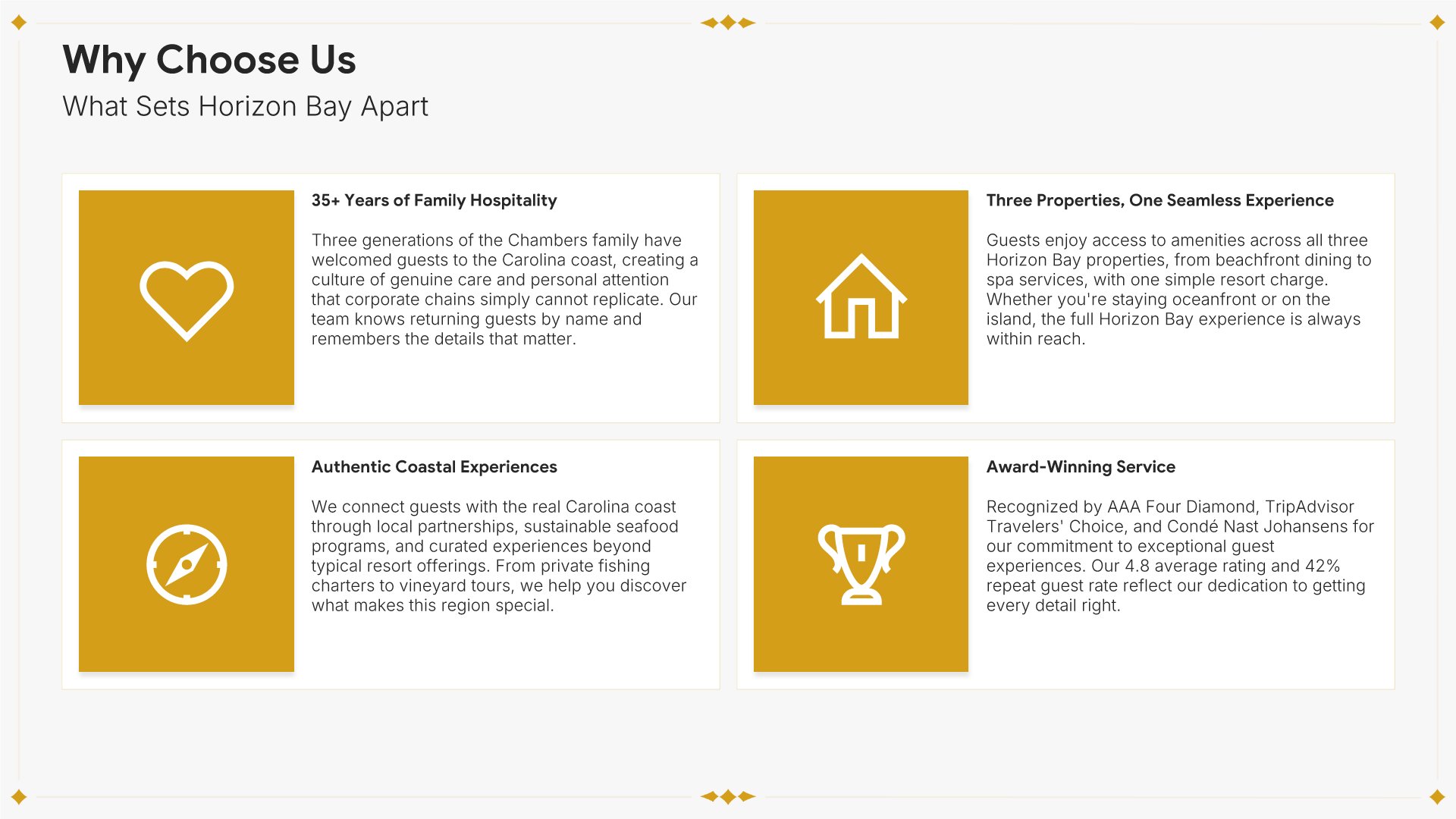 Why Choose Us

What Sets Horizon Bay Apart

35+ Years of Family Hospitality

Three generations of the Chambers family have welcomed guests to the Carolina coast, creating a culture of genuine care and personal attention that corporate chains simply cannot replicate. Our team knows returning guests by name and remembers the details that matter.

Three Properties, One Seamless Experience

Guests enjoy access to amenities across all three Horizon Bay properties, from beachfront dining to spa services, with one simple resort charge. Whether you're staying oceanfront or on the island, the full Horizon Bay experience is always within reach.

Authentic Coastal Experiences

We connect guests with the real Carolina coast through local partnerships, sustainable seafood programs, and curated experiences beyond typical resort offerings. From private fishing charters to vineyard tours, we help you discover what makes this region special.

Award-Winning Service

Recognized by AAA Four Diamond, TripAdvisor Travelers' Choice, and Condé Nast Johansens for our commitment to exceptional guest experiences. Our 4.8 average rating and 42% repeat guest rate reflect our dedication to getting every detail right.